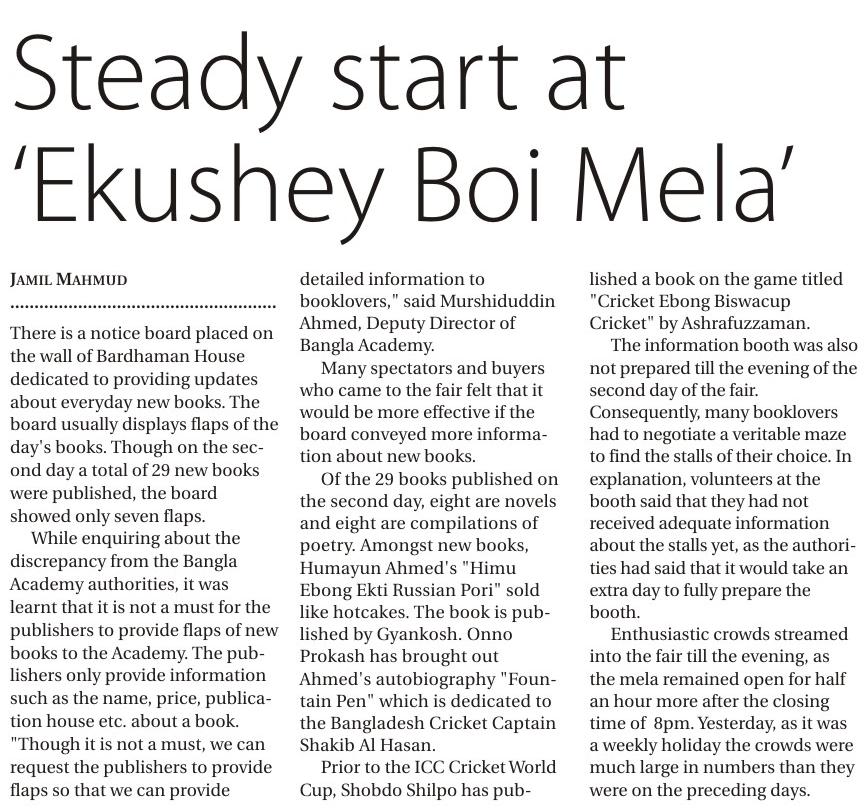 Steady start at 'Ekushey Boi Mela'

JAMIL MAHMUD

There is a notice board placed on the wall of Bardhaman House dedicated to providing updates about everyday new books. The board usually displays flaps of the day's books. Though on the second day a total of 29 new books were published, the board showed only seven flaps.

While enquiring about the discrepancy from the Bangla Academy authorities, it was learnt that it is not a must for the publishers to provide flaps of new books to the Academy. The publishers only provide information such as the name, price, publication house etc. about a book. "Though it is not a must, we can request the publishers to provide flaps so that we can provide detailed information to booklovers," said Murshiduddin Ahmed, Deputy Director of Bangla Academy.

Many spectators and buyers who came to the fair felt that it would be more effective if the board conveyed more information about new books.

Of the 29 books published on the second day, eight are novels and eight are compilations of poetry. Amongst new books, Humayun Ahmed's "Himu Ebong Ekti Russian Pori" sold like hotcakes. The book is published by Gyankosh. Onno Prokash has brought out Ahmed's autobiography "Fountain Pen" which is dedicated to the Bangladesh Cricket Captain Shakib Al Hasan.

Prior to the ICC Cricket World Cup, Shobdo Shilpo has published a book on the game titled "Cricket Ebong Biswacup Cricket" by Ashrafuzzaman.

The information booth was also not prepared till the evening of the second day of the fair. Consequently, many booklovers had to negotiate a veritable maze to find the stalls of their choice. In explanation, volunteers at the booth said that they had not received adequate information about the stalls yet, as the authorities had said that it would take an extra day to fully prepare the booth.

Enthusiastic crowds streamed into the fair till the evening, as the mela remained open for half an hour more after the closing time of 8pm. Yesterday, as it was a weekly holiday the crowds were much large in numbers than they were on the preceding days.